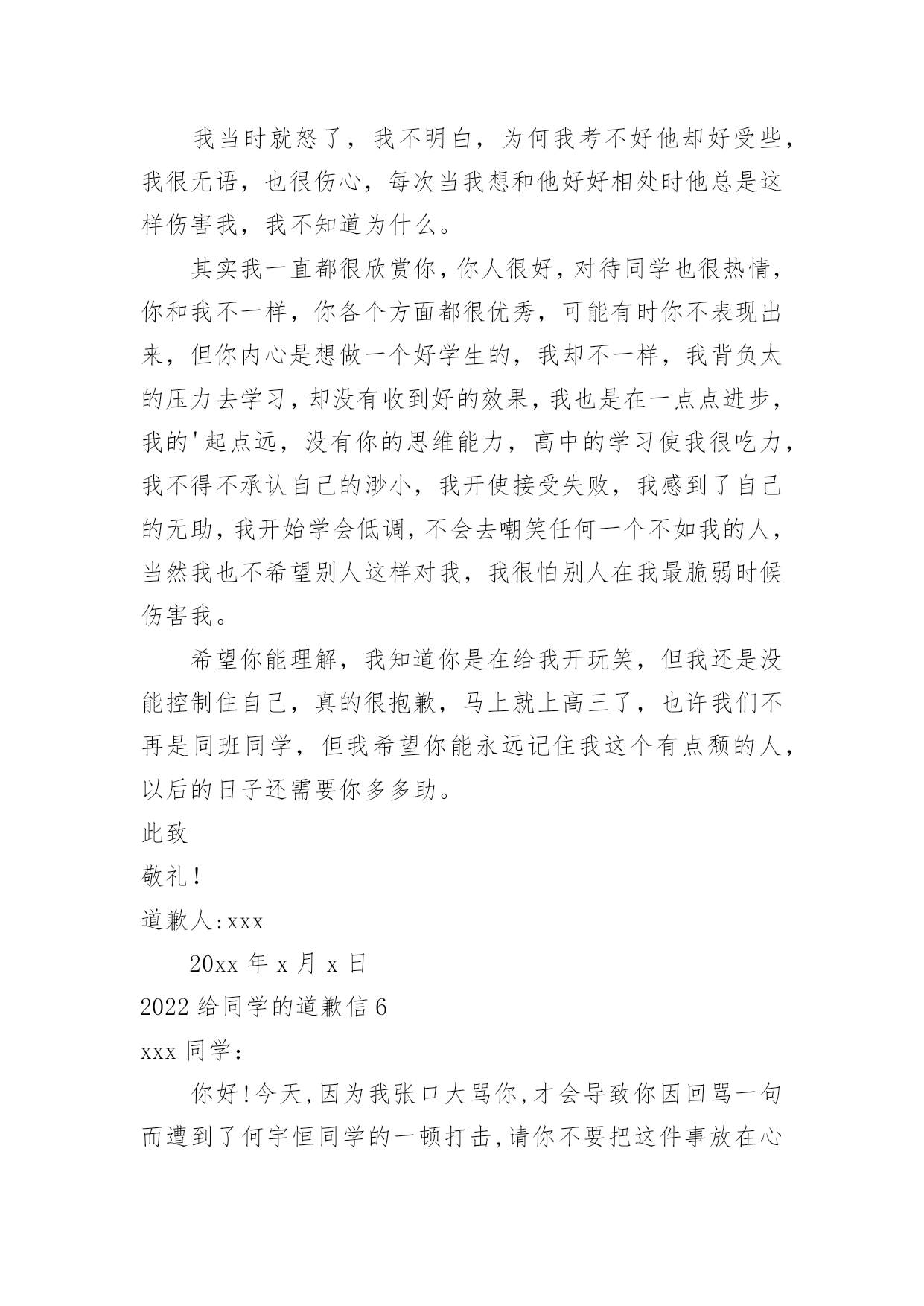 我当时就怒了，我不明白，为何我考不好他却好受些，我很无语，也很伤心，每次当我想和他好好相处时他总是这样伤害我，我不知道为什么。

其实我一直都很欣赏你，你人很好，对待同学也很热情，你和我不一样，你各个方面都很优秀，可能有时你不表现出来，但你内心是想做一个好学生的，我却不一样，我背负太的压力去学习，却没有收到好的效果，我也是在一点点进步，我的'起点远，没有你的思维能力，高中的学习使我很吃力，我不得不承认自己的渺小，我开使接受失败，我感到了自己的无助，我开始学会低调，不会去嘲笑任何一个不如我的人，当然我也不希望别人这样对我，我很怕别人在我最脆弱时候伤害我。

希望你能理解，我知道你是在给我开玩笑，但我还是没能控制住自己，真的很抱歉，马上就上高三了，也许我们不再是同班同学，但我希望你能永远记住我这个有点颓的人，以后的日子还需要你多多助。

此致

敬礼！

道歉人:xxx

20xx 年 x 月 x 日

2022 给同学的道歉信 6

xxx 同学：

你好!今天,因为我张口大骂你,才会导致你因回骂一句而遭到了何宇恒同学的一顿打击,请你不要把这件事放在心